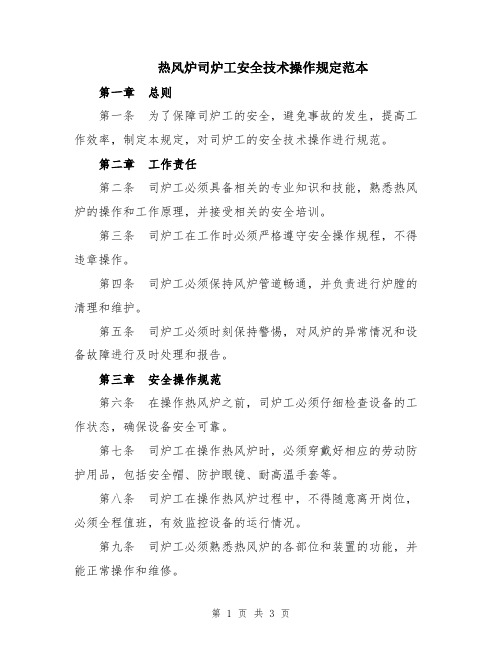 热风炉司炉工安全技术操作规定范本

第一章 总则

第一条 为了保障司炉工的安全，避免事故的发生，提高工作效率，制定本规定，对司炉工的安全技术操作进行规范。

第二章 工作责任

第二条 司炉工必须具备相关的专业知识和技能，熟悉热风炉的操作和工作原理，并接受相关的安全培训。

第三条 司炉工在工作时必须严格遵守安全操作规程，不得违章操作。

第四条 司炉工必须保持风炉管道畅通，并负责进行炉膛的清理和维护。

第五条 司炉工必须时刻保持警惕，对风炉的异常情况和设备故障进行及时处理和报告。

第三章 安全操作规范

第六条 在操作热风炉之前，司炉工必须仔细检查设备的工作状态，确保设备安全可靠。

第七条 司炉工在操作热风炉时，必须穿戴好相应的劳动防护用品，包括安全帽、防护眼镜、耐高温手套等。

第八条 司炉工在操作热风炉过程中，不得随意离开岗位，必须全程值班，有效监控设备的运行情况。

第九条 司炉工必须熟悉热风炉的各部位和装置的功能，并能正常操作和维修。

第 1 页 共 3 页